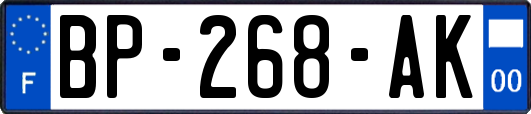 F

BP-268-AK

00